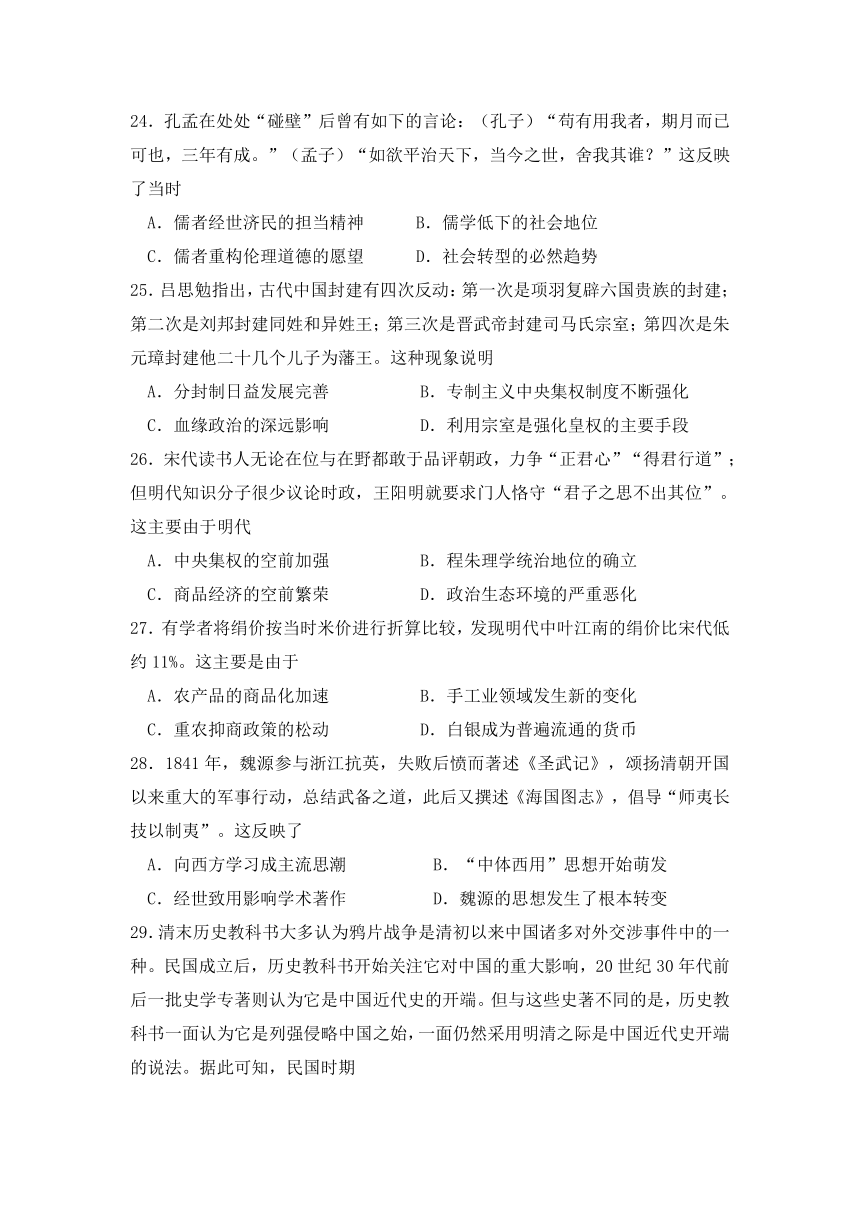 24．孔孟在处处“碰壁”后曾有如下的言论：（孔子）“苟有用我者，期月而已可也，三年有成。”（孟子）“如欲平治天下，当今之世，舍我其谁？”这反映了当时

A．儒者经世济民的担当精神　　B．儒学低下的社会地位

C．儒者重构伦理道德的愿望　　D．社会转型的必然趋势

25．吕思勉指出，古代中国封建有四次反动：第一次是项羽复辟六国贵族的封建；第二次是刘邦封建同姓和异姓王；第三次是晋武帝封建司马氏宗室；第四次是朱元璋封建他二十几个儿子为藩王。这种现象说明

A．分封制日益发展完善　　B．专制主义中央集权制度不断强化

C．血缘政治的深远影响　　D．利用宗室是强化皇权的主要手段

26．宋代读书人无论在位与在野都敢于品评朝政，力争“正君心”“得君行道”；但明代知识分子很少议论时政，王阳明就要求门人恪守“君子之思不出其位”。这主要由于明代

A．中央集权的空前加强　　B．程朱理学统治地位的确立

C．商品经济的空前繁荣　　D．政治生态环境的严重恶化

27．有学者将绢价按当时米价进行折算比较，发现明代中叶江南的绢价比宋代低约 11%。这主要是由于

A．农产品的商品化加速　　B．手工业领域发生新的变化

C．重农抑商政策的松动　　D．白银成为普遍流通的货币

28．1841 年，魏源参与浙江抗英，失败后愤而著述《圣武记》，颂扬清朝开国以来重大的军事行动，总结武备之道，此后又撰述《海国图志》，倡导“师夷长技以制夷”。这反映了

A．向西方学习成主流思潮　　B．“中体西用”思想开始萌发

C．经世致用影响学术著作　　D．魏源的思想发生了根本转变

29.清末历史教科书大多认为鸦片战争是清初以来中国诸多对外交涉事件中的一种。民国成立后，历史教科书开始关注它对中国的重大影响，20 世纪 30 年代前后一批史学专著则认为它是中国近代史的开端。但与这些史著不同的是，历史教科书一面认为它是列强侵略中国之始，一面仍然采用明清之际是中国近代史开端的说法。据此可知，民国时期